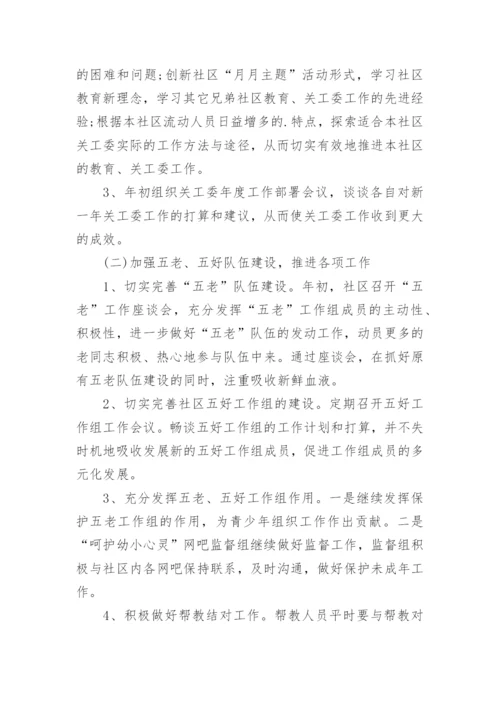 的困难和问题;创新社区“月月主题”活动形式，学习社区教育新理念，学习其它兄弟社区教育、关工委工作的先进经验;根据本社区流动人员日益增多的.特点，探索适合本社区关工委实际的工作方法与途径，从而切实有效地推进本社区的教育、关工委工作。

3、年初组织关工委年度工作部署会议，谈谈各自对新一年关工委工作的打算和建议，从而使关工委工作收到更大的成效。

(二)加强五老、五好队伍建设，推进各项工作

1、切实完善“五老”队伍建设。年初，社区召开“五老”工作座谈会，充分发挥“五老”工作组成员的主动性、积极性，进一步做好“五老”队伍的发动工作，动员更多的老同志积极、热心地参与队伍中来。通过座谈会，在抓好原有五老队伍建设的同时，注重吸收新鲜血液。

2、切实完善社区五好工作组的建设。定期召开五好工作组工作会议。畅谈五好工作组的工作计划和打算，并不失时机地吸收发展新的五好工作组成员，促进工作组成员的多元化发展。

3、充分发挥五老、五好工作组作用。一是继续发挥保护五老工作组的作用，为青少年组织工作作出贡献。二是“呵护幼小心灵”网吧监督组继续做好监督工作，监督组积极与社区内各网吧保持联系，及时沟通，做好保护未成年工作。

4、积极做好帮教结对工作。帮教人员平时要与帮教对